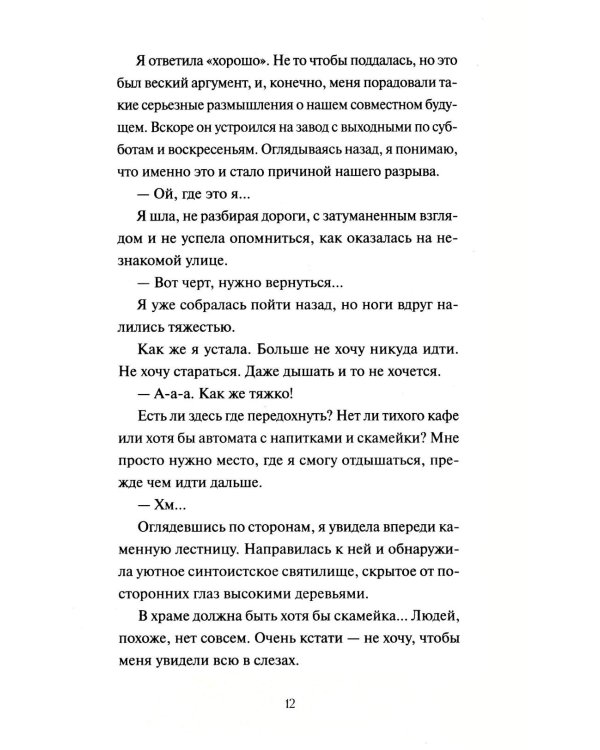 Я ответила «хорошо». Не то чтобы поддалась, но это был веский аргумент, и, конечно, меня порадовали такие серьезные размышления о нашем совместном будущем. Вскоре он устроился на завод с выходными по субботам и воскресеньям. Оглядываясь назад, я понимаю, что именно это и стало причиной нашего разрыва.

— Ой, где это я...

Я шла, не разбирая дороги, с затуманенным взглядом и не успела опомниться, как оказалась на незнакомой улице.

— Вот черт, нужно вернуться...

Я уже собралась пойти назад, но ноги вдруг налились тяжестью.

Как же я устала. Больше не хочу никуда идти. Не хочу стараться. Даже дышать и то не хочется.

— А-а-а. Как же тяжко!

Есть ли здесь где передохнуть? Нет ли тихого кафе или хотя бы автомата с напитками и скамейки? Мне просто нужно место, где я смогу отдышаться, прежде чем идти дальше.

— Хм...

Оглядевшись по сторонам, я увидела впереди каменную лестницу. Направилась к ней и обнаружила уютное синтоистское святилище, скрытое от посторонних глаз высокими деревьями.

В храме должна быть хотя бы скамейка... Людей, похоже, нет совсем. Очень кстати — не хочу, чтобы меня увидели всю в слезах.

12